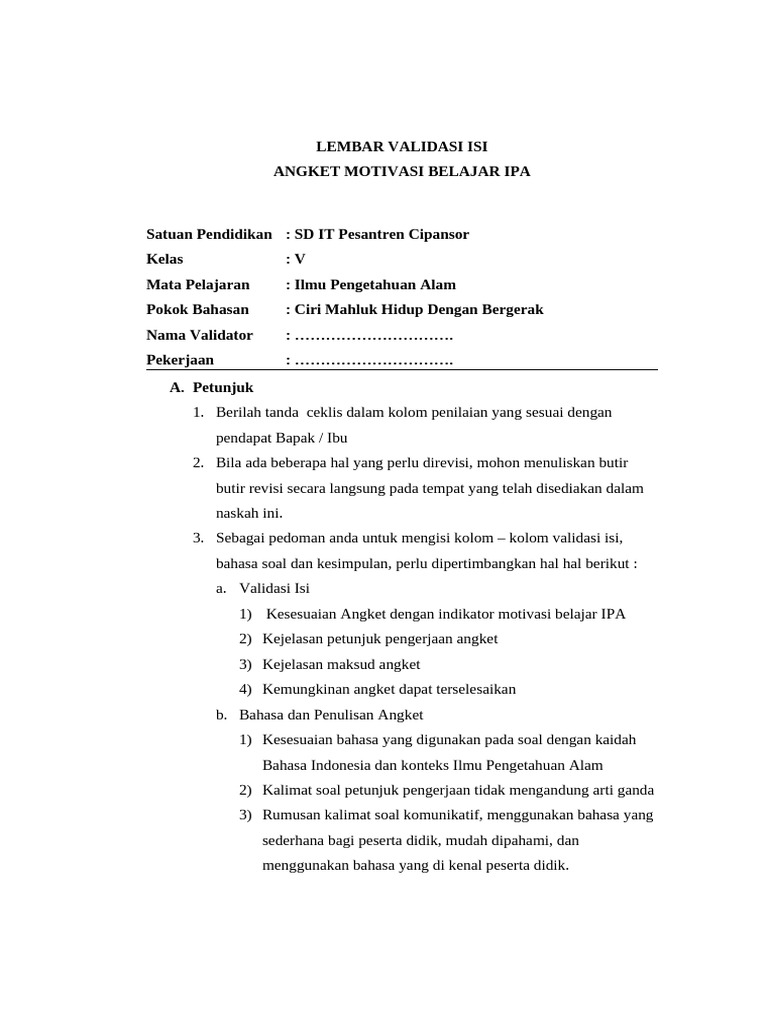 LEMBAR VALIDASI ISI
ANGKET MOTIVASI BELAJAR IPA

Satuan Pendidikan : SD IT Pesantren Cipansor
Kelas : V
Mata Pelajaran : Ilmu Pengetahuan Alam
Pokok Bahasan : Ciri Mahluk Hidup Dengan Bergerak
Nama Validator : ………………………….
Pekerjaan : ………………………….

A. Petunjuk
1. Berilah tanda ceklis dalam kolom penilaian yang sesuai dengan pendapat Bapak / Ibu
2. Bila ada beberapa hal yang perlu direvisi, mohon menuliskan butir butir revisi secara langsung pada tempat yang telah disediakan dalam naskah ini.
3. Sebagai pedoman anda untuk mengisi kolom – kolom validasi isi, bahasa soal dan kesimpulan, perlu dipertimbangkan hal hal berikut :
a. Validasi Isi
1) Kesesuaian Angket dengan indikator motivasi belajar IPA
2) Kejelasan petunjuk pengerjaan angket
3) Kejelasan maksud angket
4) Kemungkinan angket dapat terselesaikan
b. Bahasa dan Penulisan Angket
1) Kesesuaian bahasa yang digunakan pada soal dengan kaidah Bahasa Indonesia dan konteks Ilmu Pengetahuan Alam
2) Kalimat soal petunjuk pengerjaan tidak mengandung arti ganda
3) Rumusan kalimat soal komunikatif, menggunakan bahasa yang sederhana bagi peserta didik, mudah dipahami, dan menggunakan bahasa yang di kenal peserta didik.